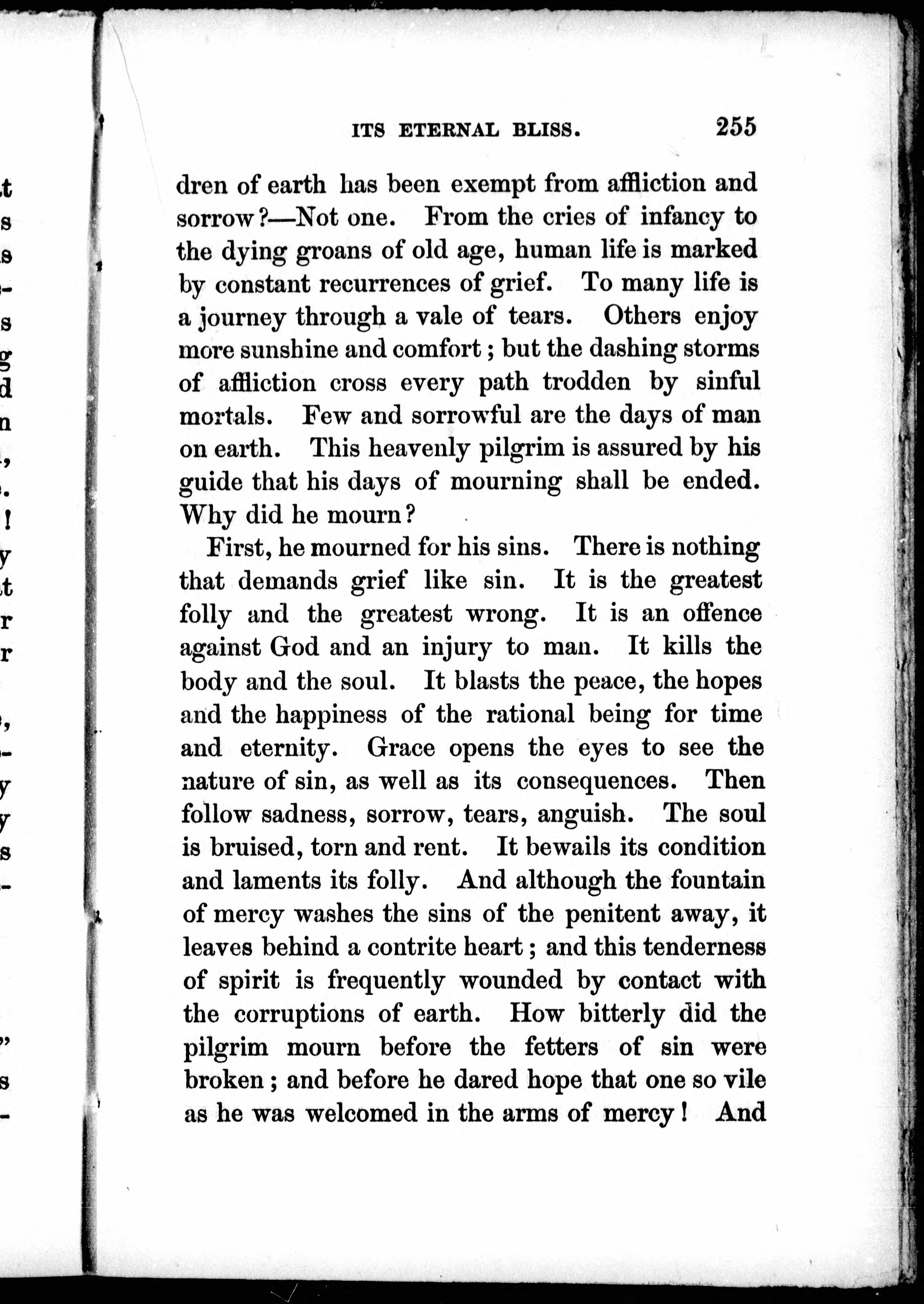 ITS ETERNAL BLISS. 255

dren of earth has been exempt from affliction and sorrow?—Not one. From the cries of infancy to the dying groans of old age, human life is marked by constant recurrences of grief. To many life is a journey through a vale of tears. Others enjoy more sunshine and comfort; but the dashing storms of affliction cross every path trodden by sinful mortals. Few and sorrowful are the days of man on earth. This heavenly pilgrim is assured by his guide that his days of mourning shall be ended. Why did he mourn?

First, he mourned for his sins. There is nothing that demands grief like sin. It is the greatest folly and the greatest wrong. It is an offence against God and an injury to man. It kills the body and the soul. It blasts the peace, the hopes and the happiness of the rational being for time and eternity. Grace opens the eyes to see the nature of sin, as well as its consequences. Then follow sadness, sorrow, tears, anguish. The soul is bruised, torn and rent. It bewails its condition and laments its folly. And although the fountain of mercy washes the sins of the penitent away, it leaves behind a contrite heart; and this tenderness of spirit is frequently wounded by contact with the corruptions of earth. How bitterly did the pilgrim mourn before the fetters of sin were broken; and before he dared hope that one so vile as he was welcomed in the arms of mercy! And